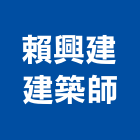 賴興建
建築師